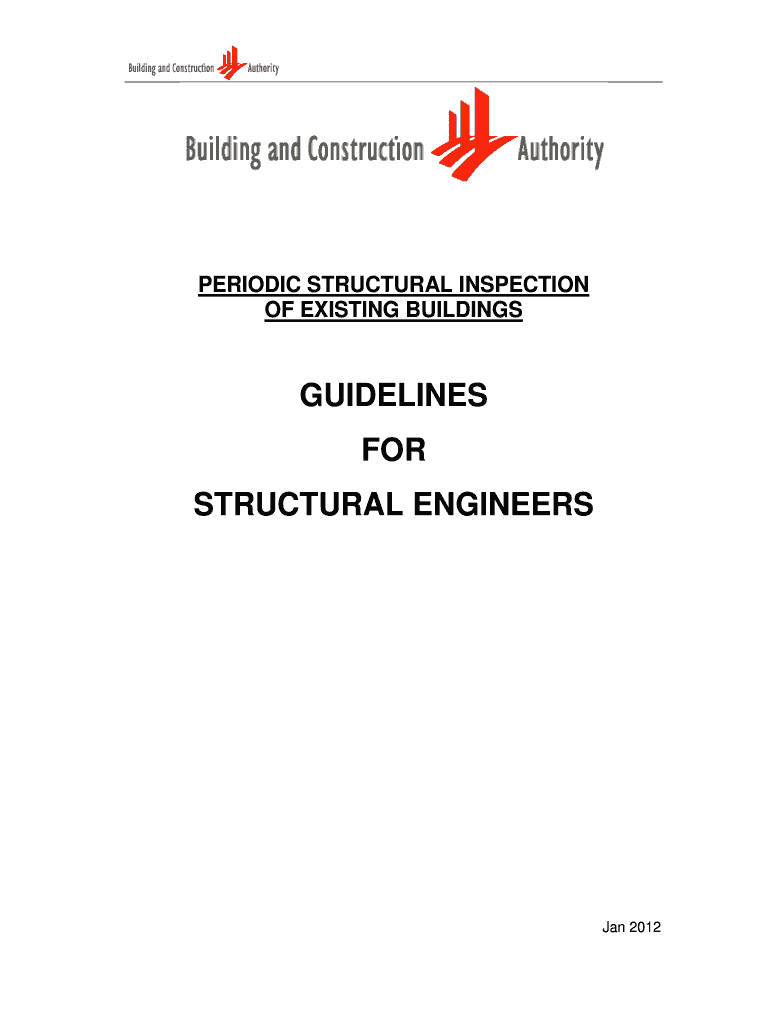 Building and Construction Authority

Building and Construction Authority

PERIODIC STRUCTURAL INSPECTION OF EXISTING BUILDINGS

GUIDELINES

FOR

STRUCTURAL ENGINEERS

Jan 2012